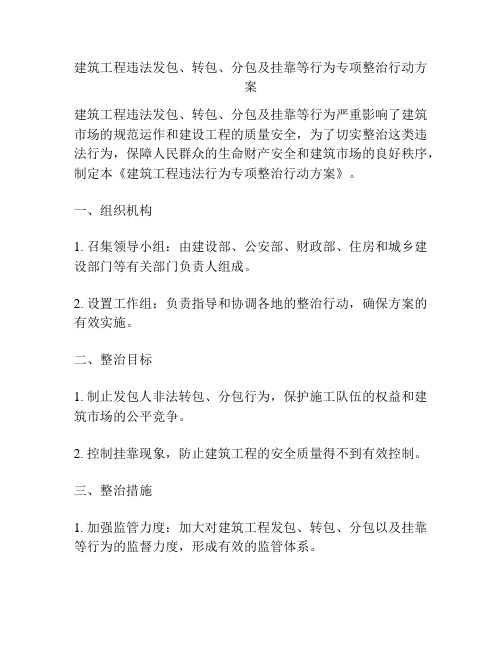 建筑工程违法发包、转包、分包及挂靠等行为专项整治行动方案

建筑工程违法发包、转包、分包及挂靠等行为严重影响了建筑市场的规范运作和建设工程的质量安全，为了切实整治这类违法行为，保障人民群众的生命财产安全和建筑市场的良好秩序，制定本《建筑工程违法行为专项整治行动方案》。

一、组织机构

1. 召集领导小组：由建设部、公安部、财政部、住房和城乡建设部门等有关部门负责人组成。

2. 设置工作组：负责指导和协调各地的整治行动，确保方案的有效实施。

二、整治目标

1. 制止发包人非法转包、分包行为，保护施工队伍的权益和建筑市场的公平竞争。

2. 控制挂靠现象，防止建筑工程的安全质量得不到有效控制。

三、整治措施

1. 加强监管力度：加大对建筑工程发包、转包、分包以及挂靠等行为的监督力度，形成有效的监管体系。